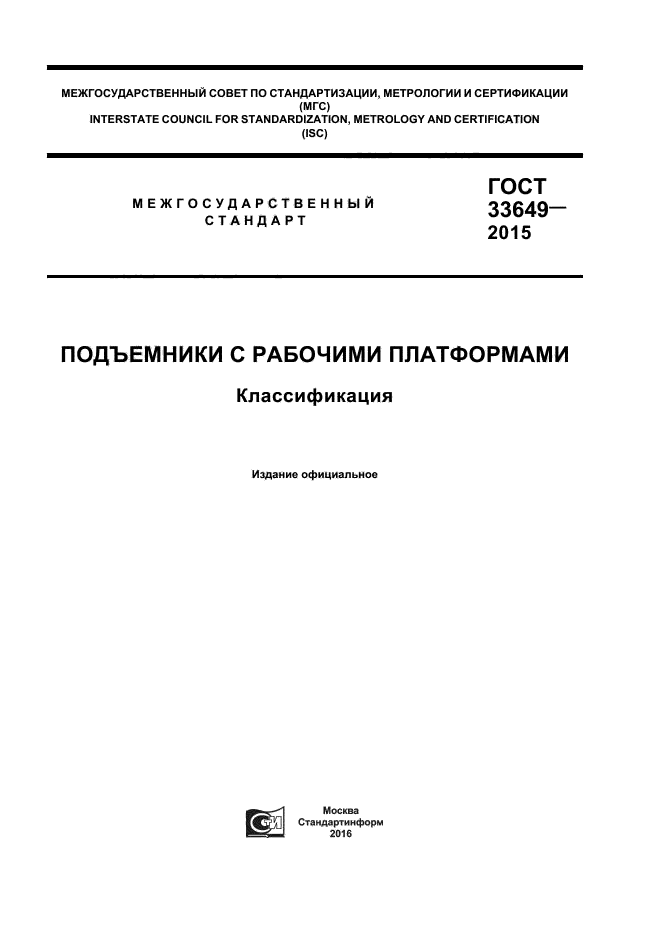 МЕЖГОСУДАРСТВЕННЫЙ СОВЕТ ПО СТАНДАРТИЗАЦИИ, МЕТРОЛОГИИ И СЕРТИФИКАЦИИ
(МГС)
INTERSTATE COUNCIL FOR STANDARDIZATION, METROLOGY AND CERTIFICATION
(ISC)

МЕЖГОСУДАРСТВЕННЫЙ
СТАНДАРТ

ГОСТ
33649—
2015

ПОДЪЕМНИКИ С РАБОЧИМИ ПЛАТФОРМАМИ

Классификация

Издание официальное

Москва
Стандартинформ
2016